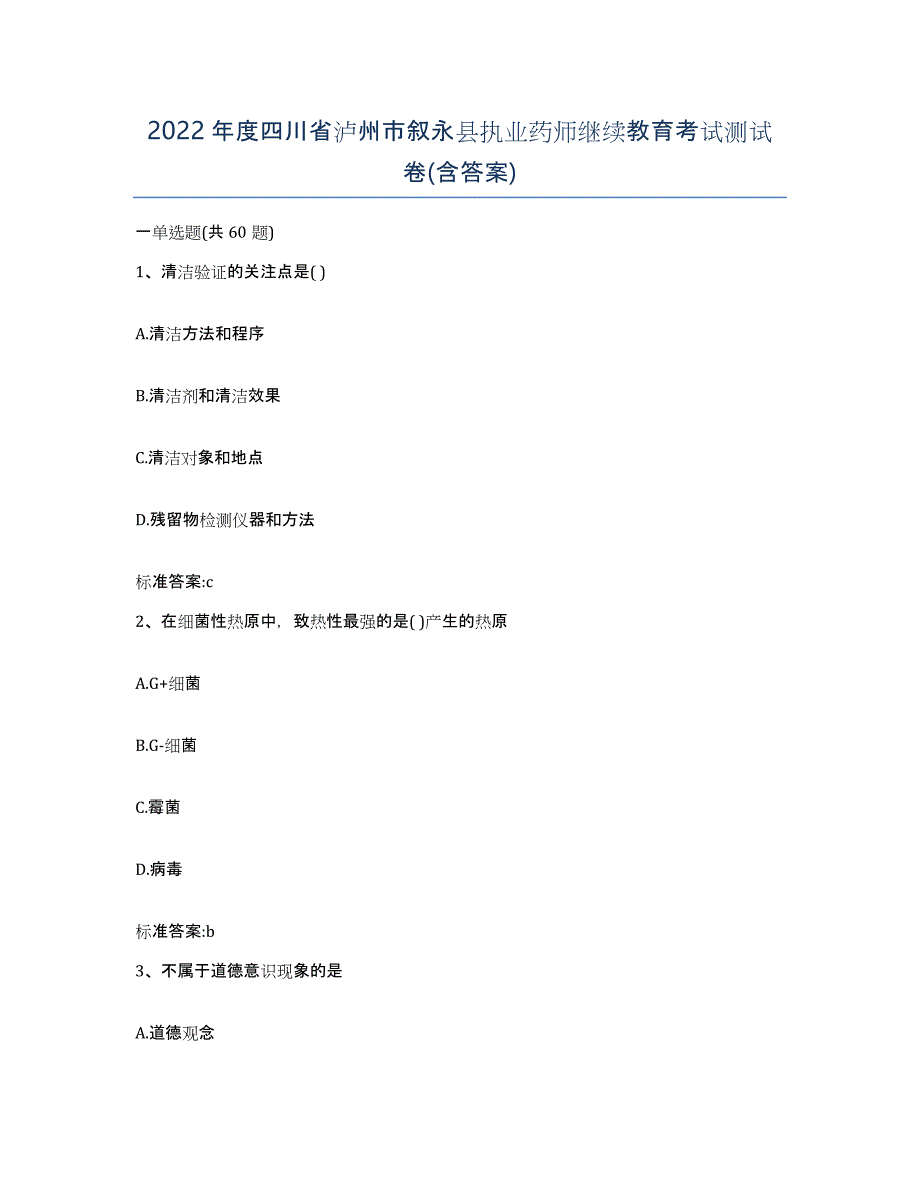 2022年度四川省泸州市叙永县执业药师继续教育考试测试卷(含答案)

一单选题(共 60 题)

1、清洁验证的关注点是( )

A.清洁方法和程序

B.清洁剂和清洁效果

C.清洁对象和地点

D.残留物检测仪器和方法

标准答案:c

2、在细菌性热原中，致热性最强的是( )产生的热原

A.G+细菌

B.G-细菌

C.霉菌

D.病毒

标准答案:b

3、不属于道德意识现象的是

A.道德观念